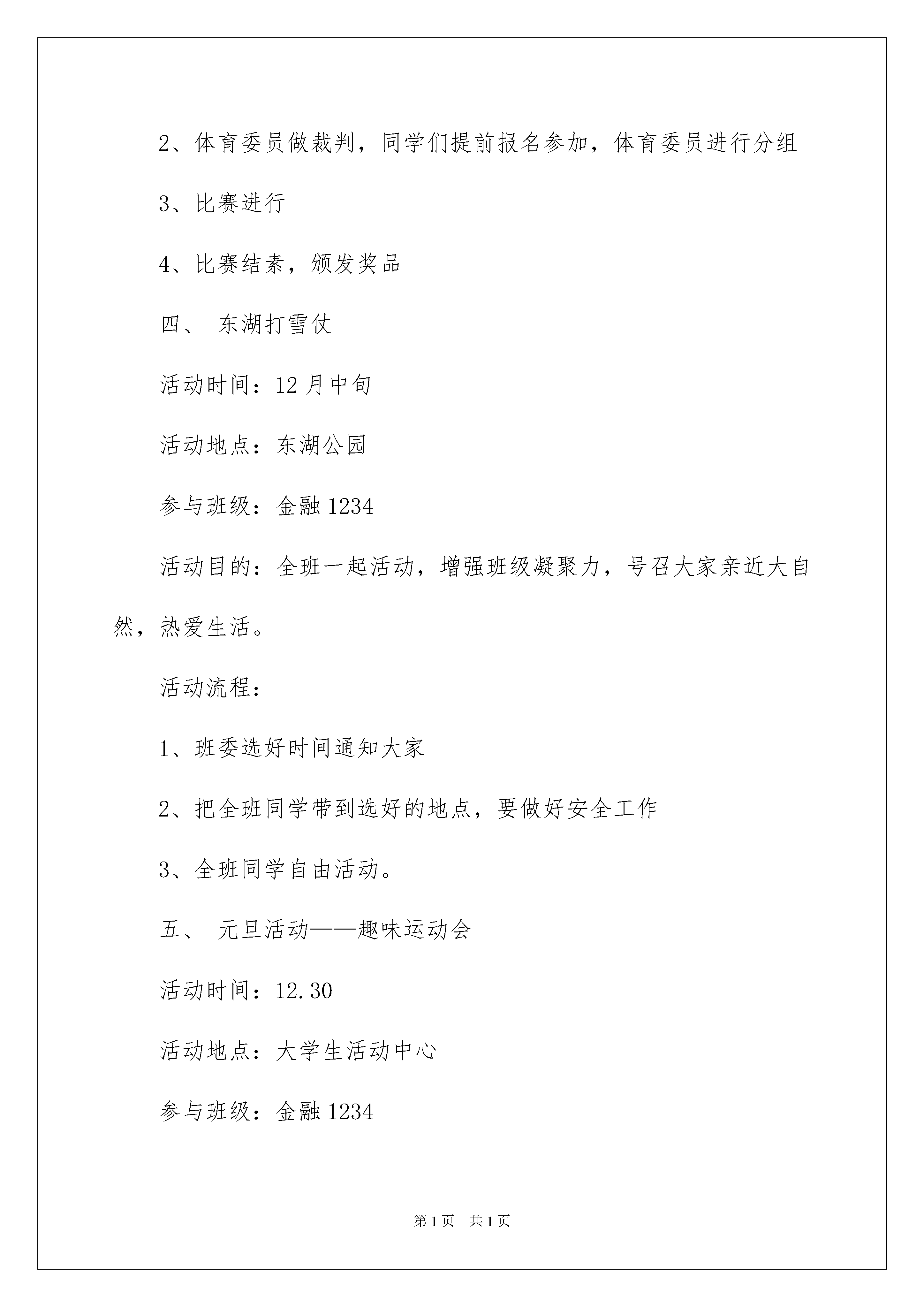 2、体育委员做裁判，同学们提前报名参加，体育委员进行分组

3、比赛进行

4、比赛结素，颁发奖品

四、 东湖打雪仗

活动时间：12月中旬

活动地点：东湖公园

参与班级：金融1234

活动目的：全班一起活动，增强班级凝聚力，号召大家亲近大自然，热爱生活。

活动流程：

1、班委选好时间通知大家

2、把全班同学带到选好的地点，要做好安全工作

3、全班同学自由活动。

五、 元旦活动——趣味运动会

活动时间：12.30

活动地点：大学生活动中心

参与班级：金融1234

第1页 共1页